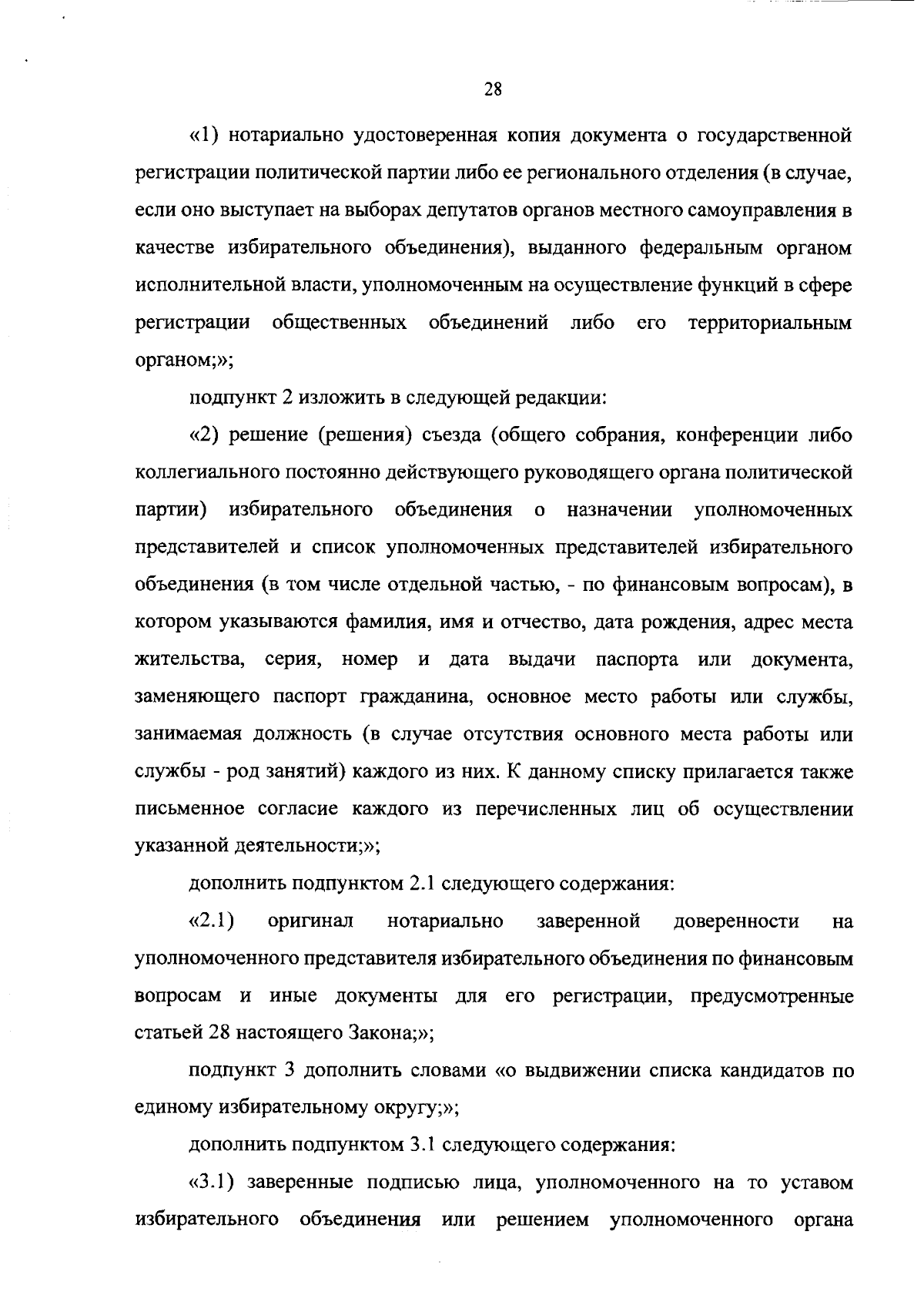 28

«1) нотариально удостоверенная копия документа о государственной регистрации политической партии либо ее регионального отделения (в случае, если оно выступает на выборах депутатов органов местного самоуправления в качестве избирательного объединения), выданного федеральным органом исполнительной власти, уполномоченным на осуществление функций в сфере регистрации общественных объединений либо его территориальным органом;»;

подпункт 2 изложить в следующей редакции:

«2) решение (решения) съезда (общего собрания, конференции либо коллегиального постоянно действующего руководящего органа политической партии) избирательного объединения о назначении уполномоченных представителей и список уполномоченных представителей избирательного объединения (в том числе отдельной частью, - по финансовым вопросам), в котором указываются фамилия, имя и отчество, дата рождения, адрес места жительства, серия, номер и дата выдачи паспорта или документа, заменяющего паспорт гражданина, основное место работы или службы, занимаемая должность (в случае отсутствия основного места работы или службы - род занятий) каждого из них. К данному списку прилагается также письменное согласие каждого из перечисленных лиц об осуществлении указанной деятельности;»;

дополнить подпунктом 2.1 следующего содержания:

«2.1) оригинал нотариально заверенной доверенности на уполномоченного представителя избирательного объединения по финансовым вопросам и иные документы для его регистрации, предусмотренные статьей 28 настоящего Закона;»;

подпункт 3 дополнить словами «о выдвижении списка кандидатов по единому избирательному округу;»;

дополнить подпунктом 3.1 следующего содержания:

«3.1) заверенные подписью лица, уполномоченного на то уставом избирательного объединения или решением уполномоченного органа